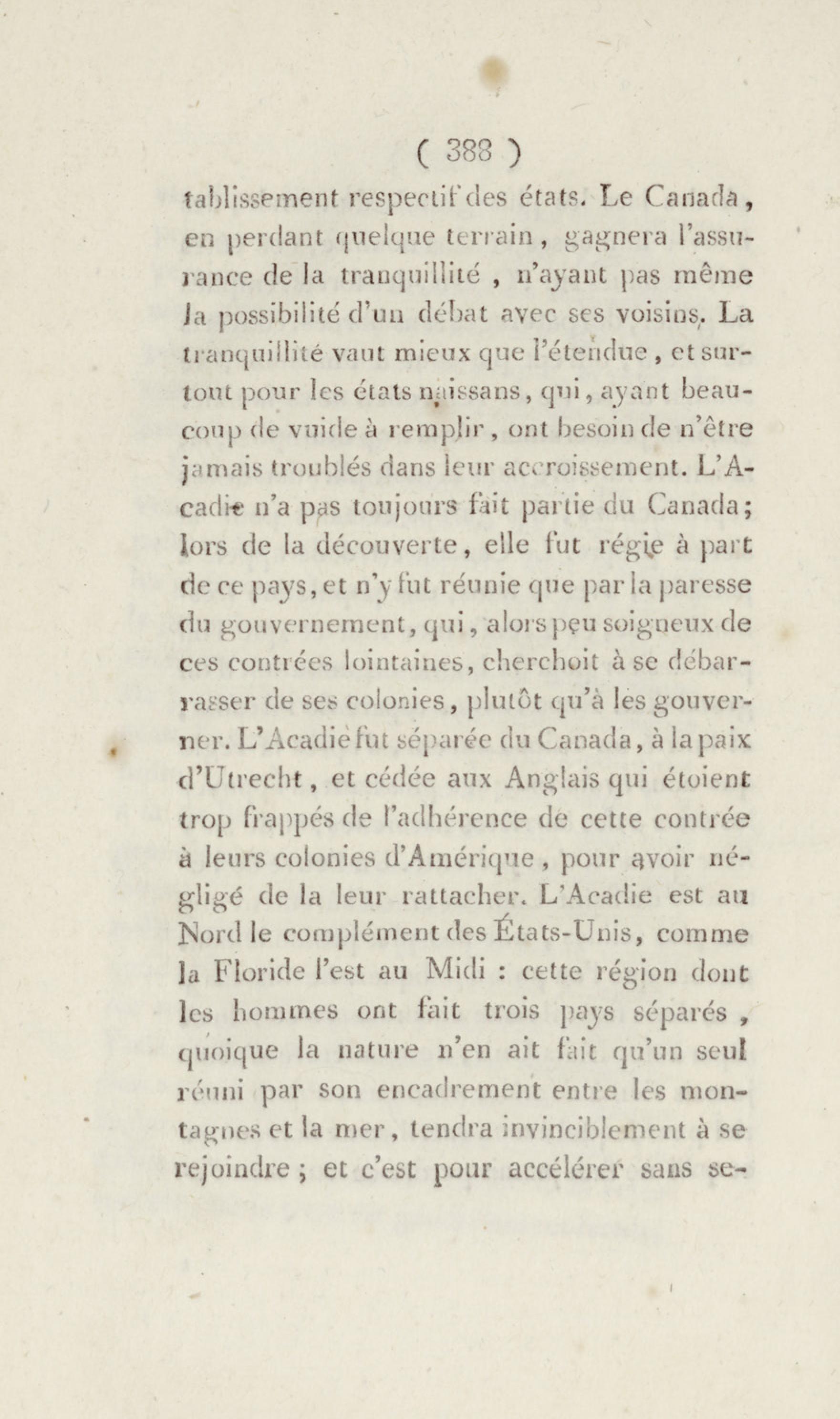 ( 388 )

tablissement respectif des états. Le Canada, en perdant quelque terrain, gagnera l'assurance de la tranquillité, n'ayant pas même la possibilité d'un débat avec ses voisins. La tranquillité vaut mieux que l'étendue, et surtout pour les états naissans, qui, ayant beaucoup de vuide à remplir, ont besoin de n'être jamais troublés dans leur accroissement. L'Acadie n'a pas toujours fait partie du Canada; lors de la découverte, elle fut régie à part de ce pays, et n'y fut réunie que par la paresse du gouvernement, qui, alors peu soigneux de ces contrées lointaines, cherchoit à se débarrasser de ses colonies, plutôt qu'à les gouverner. L'Acadie fut séparée du Canada, à la paix d'Utrecht, et cédée aux Anglais qui étoient trop frappés de l'adhérence de cette contrée à leurs colonies d'Amérique, pour avoir négligé de la leur rattacher. L'Acadie est au Nord le complément des États-Unis, comme la Floride l'est au Midi : cette région dont les hommes ont fait trois pays séparés, quoique la nature n'en ait fait qu'un seul réuni par son encadrement entre les montagnes et la mer, tendra invinciblement à se rejoindre ; et c'est pour accélérer sans se-